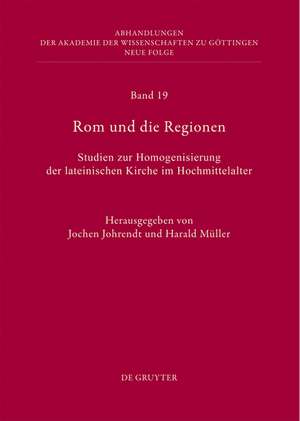 ABHANDLUNGEN
DER AKADEMIE DER WISSENSCHAFTEN ZU GÖTTINGEN
NEUE FOLGE

Band 19

Rom und die Regionen

Studien zur Homogenisierung der lateinischen Kirche im Hochmittelalter

Herausgegeben von
Jochen Johrendt und Harald Müller

DE GRUYTER